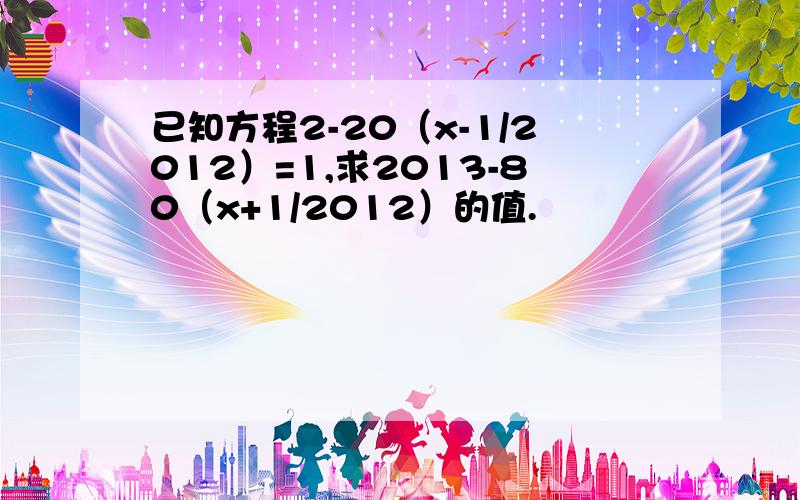 已知方程2-20（x-1/2012）=1,求2013-80（x+1/2012）的值.